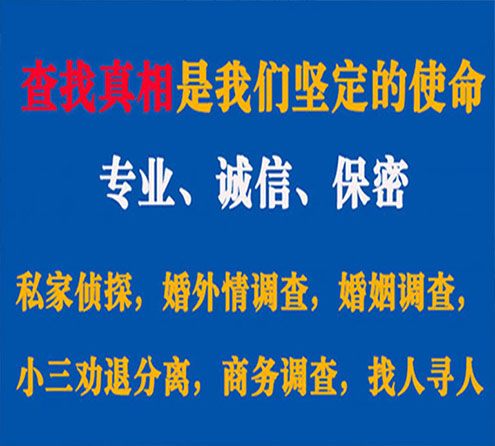 查找真相是我们坚定的使命

专业、诚信、保密

私家侦探，婚外情调查，婚姻调查，

小三劝退分离，商务调查，找人寻人